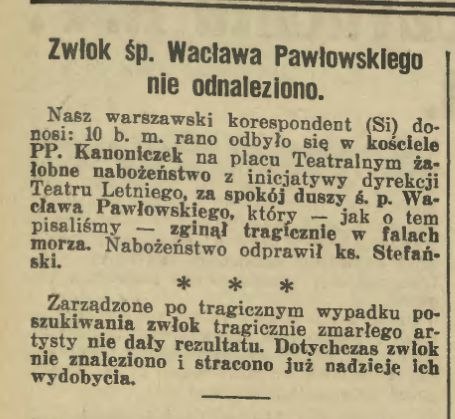 Zwłok śp. Wacława Pawłowskiego nie odnaleziono.

Nasz warszawski korespondent (Si) donosi: 10 b. m. rano odbyło się w kościele PP. Kanoniczek na placu Teatralnym żałobne nabożeństwo z inicjatywy dyrekcji Teatru Letniego, za spokój duszy ś. p. Wacława Pawłowskiego, który — jak o tem pisaliśmy — zginął tragicznie w falach morza. Nabożeństwo odprawił ks. Stefański.

* * *

Zarządzone po tragicznym wypadku poszukiwania zwłok tragicznie zmarłego artysty nie dały rezultatu. Dotychczas zwłok nie znaleziono i stracono już nadzieję ich wydobycia.